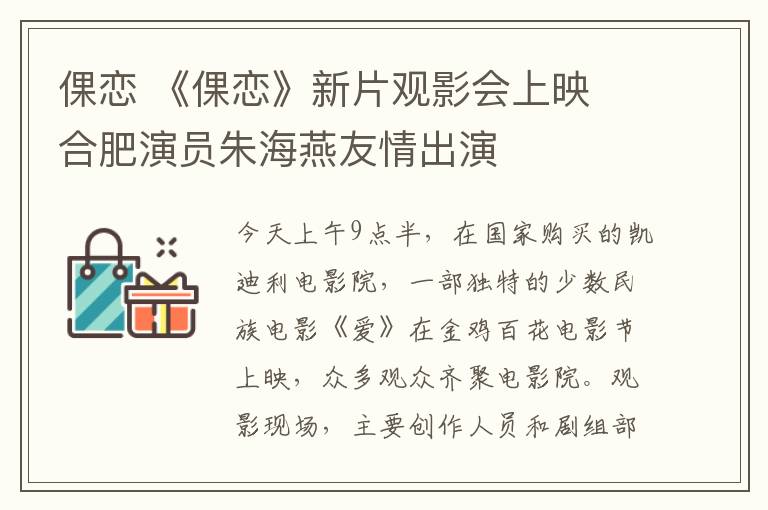 倮恋 《倮恋》新片观影会上映
合肥演员朱海燕友情出演

今天上午9点半，在国家购买的凯迪利电影院，一部独特的少数民族电影《爱》在金鸡百花电影节上映，众多观众齐聚电影院。观影现场，主要创作人员和剧组部